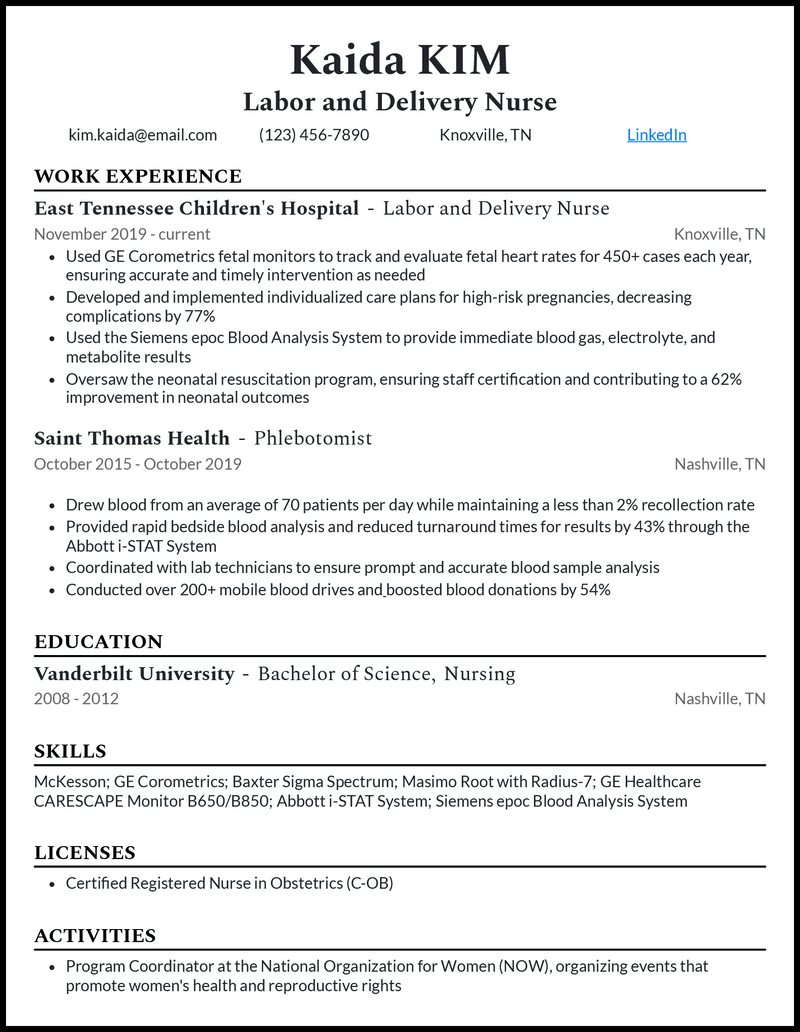 Kaida KIM
Labor and Delivery Nurse

kim.kaida@email.com (123) 456-7890 Knoxville, TN LinkedIn

WORK EXPERIENCE

East Tennessee Children's Hospital - Labor and Delivery Nurse
November 2019 - current Knoxville, TN

- Used GE Corometrics fetal monitors to track and evaluate fetal heart rates for 450+ cases each year, ensuring accurate and timely intervention as needed
- Developed and implemented individualized care plans for high-risk pregnancies, decreasing complications by 77%
- Used the Siemens epoc Blood Analysis System to provide immediate blood gas, electrolyte, and metabolite results
- Oversaw the neonatal resuscitation program, ensuring staff certification and contributing to a 62% improvement in neonatal outcomes

Saint Thomas Health - Phlebotomist
October 2015 - October 2019 Nashville, TN

- Drew blood from an average of 70 patients per day while maintaining a less than 2% recollection rate
- Provided rapid bedside blood analysis and reduced turnaround times for results by 43% through the Abbott i-STAT System
- Coordinated with lab technicians to ensure prompt and accurate blood sample analysis
- Conducted over 200+ mobile blood drives and boosted blood donations by 54%

EDUCATION

Vanderbilt University - Bachelor of Science, Nursing
2008 - 2012 Nashville, TN

SKILLS

McKesson; GE Corometrics; Baxter Sigma Spectrum; Masimo Root with Radius-7; GE Healthcare CARESCAPE Monitor B650/B850; Abbott i-STAT System; Siemens epoc Blood Analysis System

LICENSES

- Certified Registered Nurse in Obstetrics (C-OB)

ACTIVITIES

- Program Coordinator at the National Organization for Women (NOW), organizing events that promote women's health and reproductive rights